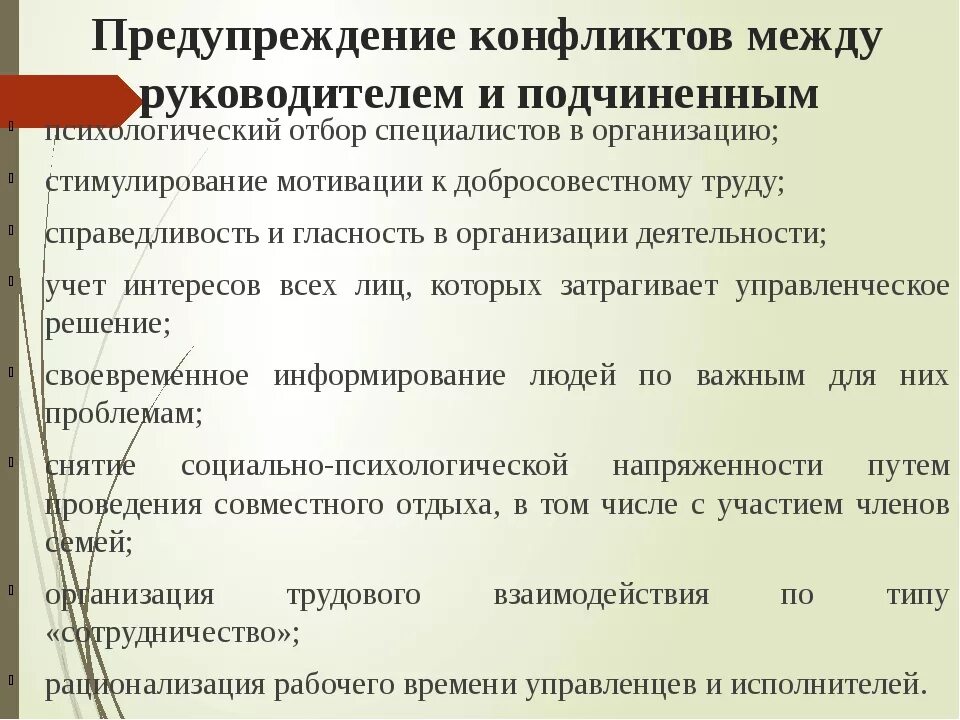 Предупреждение конфликтов между руководителем и подчиненным

психологический отбор специалистов в организацию;

стимулирование мотивации к добросовестному труду;

справедливость и гласность в организации деятельности;

учет интересов всех лиц, которых затрагивает управленческое решение;

своевременное информирование людей по важным для них проблемам;

снятие социально-психологической напряженности путем проведения совместного отдыха, в том числе с участием членов семей;

организация трудового взаимодействия по типу «сотрудничество»;

рационализация рабочего времени управленцев и исполнителей.